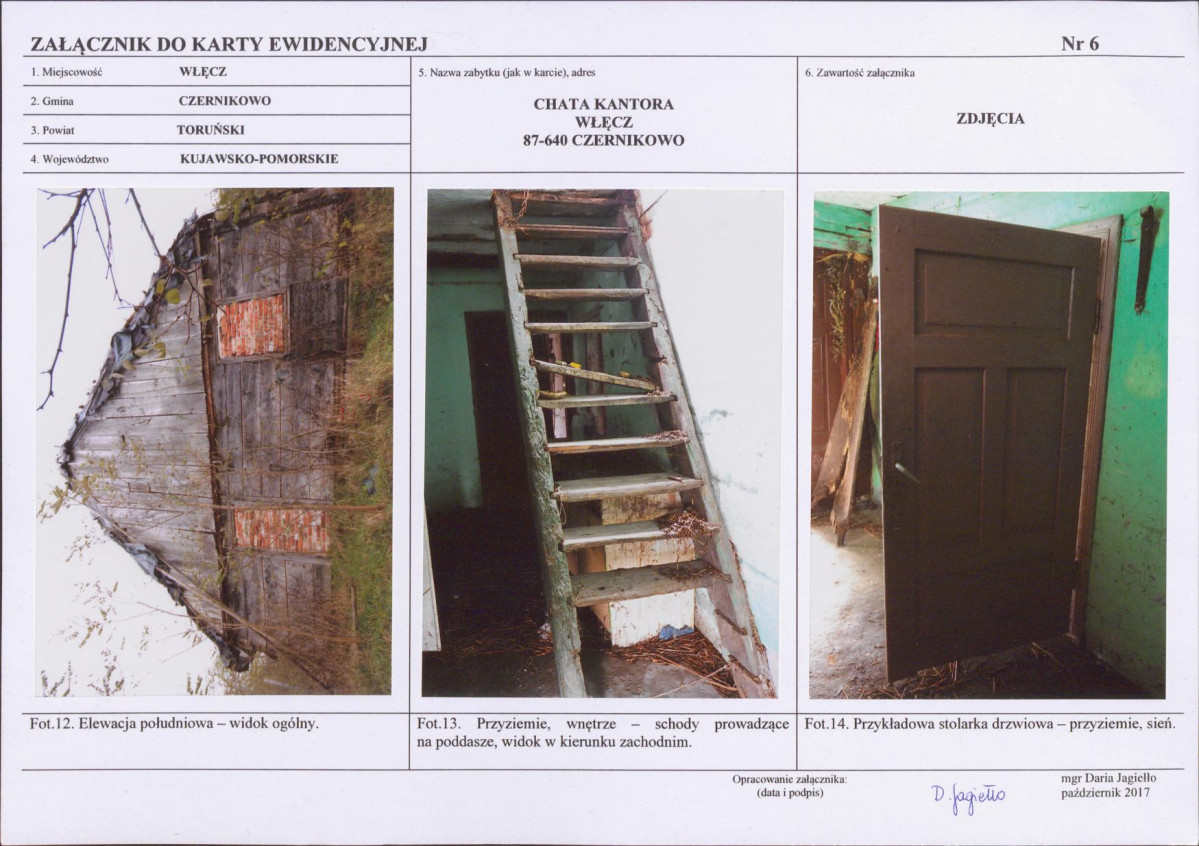 ZAŁĄCZNIK DO KARTY EWIDENCYJNEJ

Nr 6

1. Miejscowość WŁĘCZ

2. Gmina CZERNIKOWO

3. Powiat TORUŃSKI

4. Województwo KUJAWSKO-POMORSKIE

5. Nazwa zabytku (jak w karcie), adres

CHATA KANTORA
WŁĘCZ
87-640 CZERNIKOWO

6. Zawartość załącznika

ZDJĘCIA

Fot.12. Elewacja południowa – widok ogólny.

Fot.13. Przyziemie, wnętrze – schody prowadzące na poddasze, widok w kierunku zachodnim.

Fot.14. Przykładowa stolarka drzwiowa – przyziemie, sień.

Opracowanie załącznika:
(data i podpis)

D. Jagiełło

mgr Daria Jagiełło
październik 2017